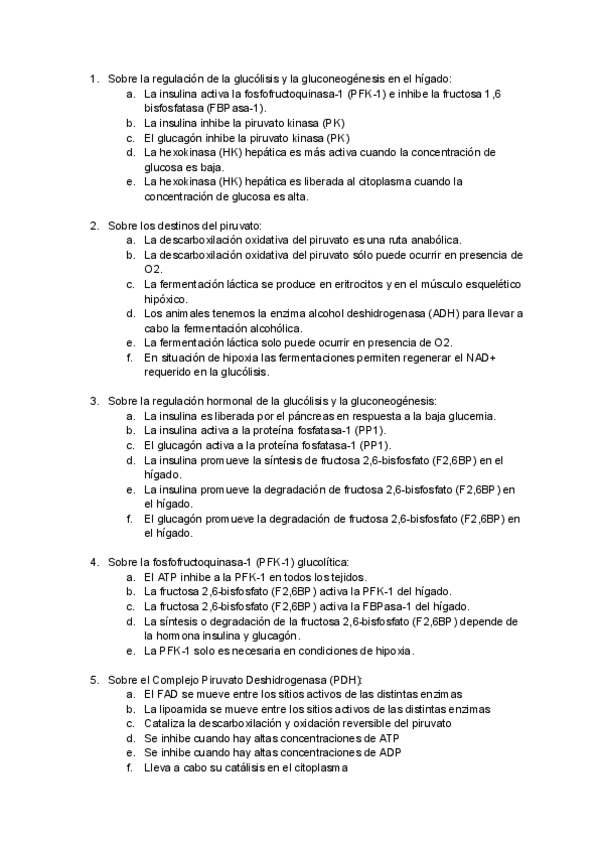 1. Sobre la regulación de la glucólisis y la gluconeogénesis en el hígado:
a. La insulina activa la fosfofructoquinasa-1 (PFK-1) e inhibe la fructosa 1,6 bisfosfatasa (FBPasa-1).
b. La insulina inhibe la piruvato kinasa (PK)
c. El glucagón inhibe la piruvato kinasa (PK)
d. La hexokinasa (HK) hepática es más activa cuando la concentración de glucosa es baja.
e. La hexokinasa (HK) hepática es liberada al citoplasma cuando la concentración de glucosa es alta.

2. Sobre los destinos del piruvato:
a. La descarboxilación oxidativa del piruvato es una ruta anabólica.
b. La descarboxilación oxidativa del piruvato sólo puede ocurrir en presencia de O2.
c. La fermentación láctica se produce en eritrocitos y en el músculo esquelético hipóxico.
d. Los animales tenemos la enzima alcohol deshidrogenasa (ADH) para llevar a cabo la fermentación alcohólica.
e. La fermentación láctica solo puede ocurrir en presencia de O2.
f. En situación de hipoxia las fermentaciones permiten regenerar el NAD+ requerido en la glucólisis.

3. Sobre la regulación hormonal de la glucólisis y la gluconeogénesis:
a. La insulina es liberada por el páncreas en respuesta a la baja glucemia.
b. La insulina activa a la proteína fosfatasa-1 (PP1).
c. El glucagón activa a la proteína fosfatasa-1 (PP1).
d. La insulina promueve la síntesis de fructosa 2,6-bisfosfato (F2,6BP) en el hígado.
e. La insulina promueve la degradación de fructosa 2,6-bisfosfato (F2,6BP) en el hígado.
f. El glucagón promueve la degradación de fructosa 2,6-bisfosfato (F2,6BP) en el hígado.

4. Sobre la fosfofructoquinasa-1 (PFK-1) glucolítica:
a. El ATP inhibe a la PFK-1 en todos los tejidos.
b. La fructosa 2,6-bisfosfato (F2,6BP) activa la PFK-1 del hígado.
c. La fructosa 2,6-bisfosfato (F2,6BP) activa la FBPasa-1 del hígado.
d. La síntesis o degradación de la fructosa 2,6-bisfosfato (F2,6BP) depende de la hormona insulina y glucagón.
e. La PFK-1 solo es necesaria en condiciones de hipoxia.

5. Sobre el Complejo Piruvato Deshidrogenasa (PDH):
a. El FAD se mueve entre los sitios activos de las distintas enzimas
b. La lipoamida se mueve entre los sitios activos de las distintas enzimas
c. Cataliza la descarboxilación y oxidación reversible del piruvato
d. Se inhibe cuando hay altas concentraciones de ATP
e. Se inhibe cuando hay altas concentraciones de ADP
f. Lleva a cabo su catálisis en el citoplasma